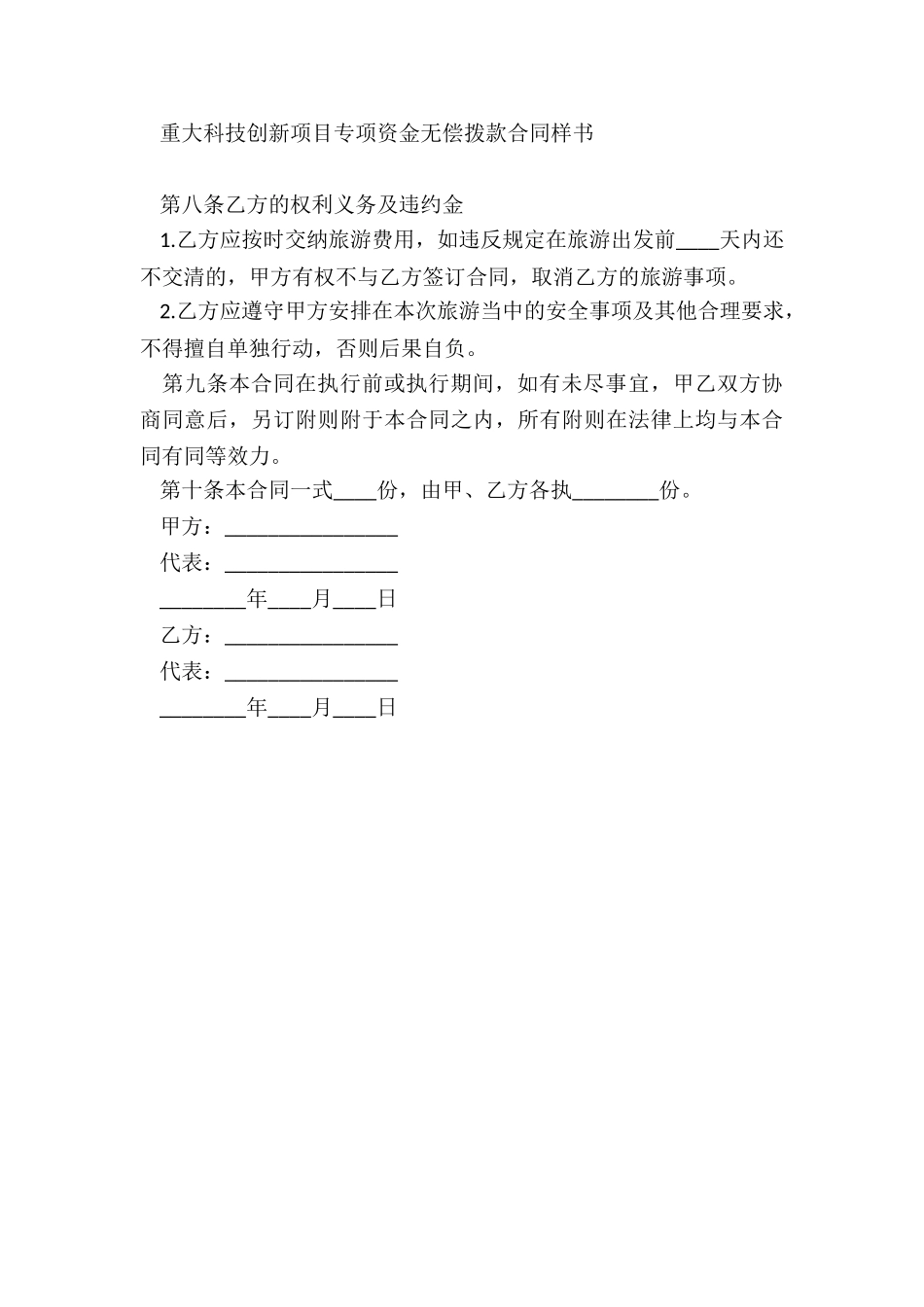 重大科技创新项目专项资金无偿拨款合同样书

第八条乙方的权利义务及违约金

1.乙方应按时交纳旅游费用，如违反规定在旅游出发前____天内还不交清的，甲方有权不与乙方签订合同，取消乙方的旅游事项。

2.乙方应遵守甲方安排在本次旅游当中的安全事项及其他合理要求，不得擅自单独行动，否则后果自负。

第九条本合同在执行前或执行期间，如有未尽事宜，甲乙双方协商同意后，另订附则附于本合同之内，所有附则在法律上均与本合同有同等效力。

第十条本合同一式____份，由甲、乙方各执________份。

甲方：________________

代表：________________

________年____月____日

乙方：________________

代表：________________

________年____月____日